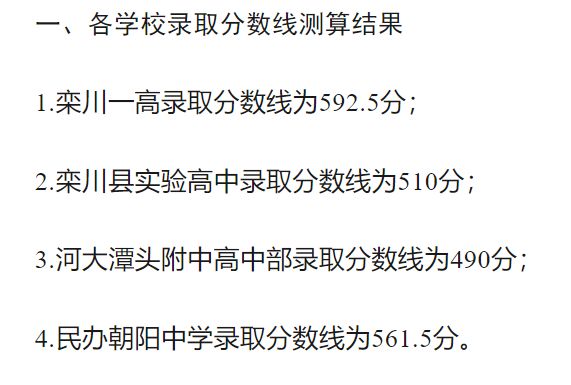 一、各学校录取分数线测算结果

1.栾川一高录取分数线为592.5分；

2.栾川县实验高中录取分数线为510分；

3.河大潭头附中高中部录取分数线为490分；

4.民办朝阳中学录取分数线为561.5分。